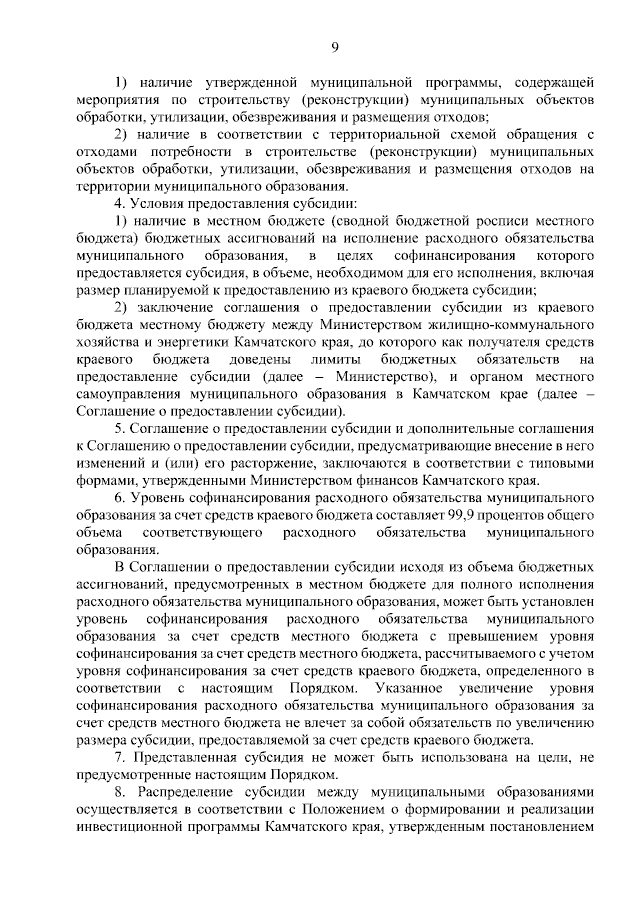 9

1) наличие утвержденной муниципальной программы, содержащей мероприятия по строительству (реконструкции) муниципальных объектов обработки, утилизации, обезвреживания и размещения отходов;

2) наличие в соответствии с территориальной схемой обращения с отходами потребности в строительстве (реконструкции) муниципальных объектов обработки, утилизации, обезвреживания и размещения отходов на территории муниципального образования.

4. Условия предоставления субсидии:

1) наличие в местном бюджете (сводной бюджетной росписи местного бюджета) бюджетных ассигнований на исполнение расходного обязательства муниципального образования, в целях софинансирования которого предоставляется субсидия, в объеме, необходимом для его исполнения, включая размер планируемой к предоставлению из краевого бюджета субсидии;

2) заключение соглашения о предоставлении субсидии из краевого бюджета местному бюджету между Министерством жилищно-коммунального хозяйства и энергетики Камчатского края, до которого как получателя средств краевого бюджета доведены лимиты бюджетных обязательств на предоставление субсидии (далее – Министерство), и органом местного самоуправления муниципального образования в Камчатском крае (далее – Соглашение о предоставлении субсидии).

5. Соглашение о предоставлении субсидии и дополнительные соглашения к Соглашению о предоставлении субсидии, предусматривающие внесение в него изменений и (или) его расторжение, заключаются в соответствии с типовыми формами, утвержденными Министерством финансов Камчатского края.

6. Уровень софинансирования расходного обязательства муниципального образования за счет средств краевого бюджета составляет 99,9 процентов общего объема соответствующего расходного обязательства муниципального образования.

В Соглашении о предоставлении субсидии исходя из объема бюджетных ассигнований, предусмотренных в местном бюджете для полного исполнения расходного обязательства муниципального образования, может быть установлен уровень софинансирования расходного обязательства муниципального образования за счет средств местного бюджета с превышением уровня софинансирования за счет средств местного бюджета, рассчитываемого с учетом уровня софинансирования за счет средств краевого бюджета, определенного в соответствии с настоящим Порядком. Указанное увеличение уровня софинансирования расходного обязательства муниципального образования за счет средств местного бюджета не влечет за собой обязательств по увеличению размера субсидии, предоставляемой за счет средств краевого бюджета.

7. Представленная субсидия не может быть использована на цели, не предусмотренные настоящим Порядком.

8. Распределение субсидии между муниципальными образованиями осуществляется в соответствии с Положением о формировании и реализации инвестиционной программы Камчатского края, утвержденным постановлением